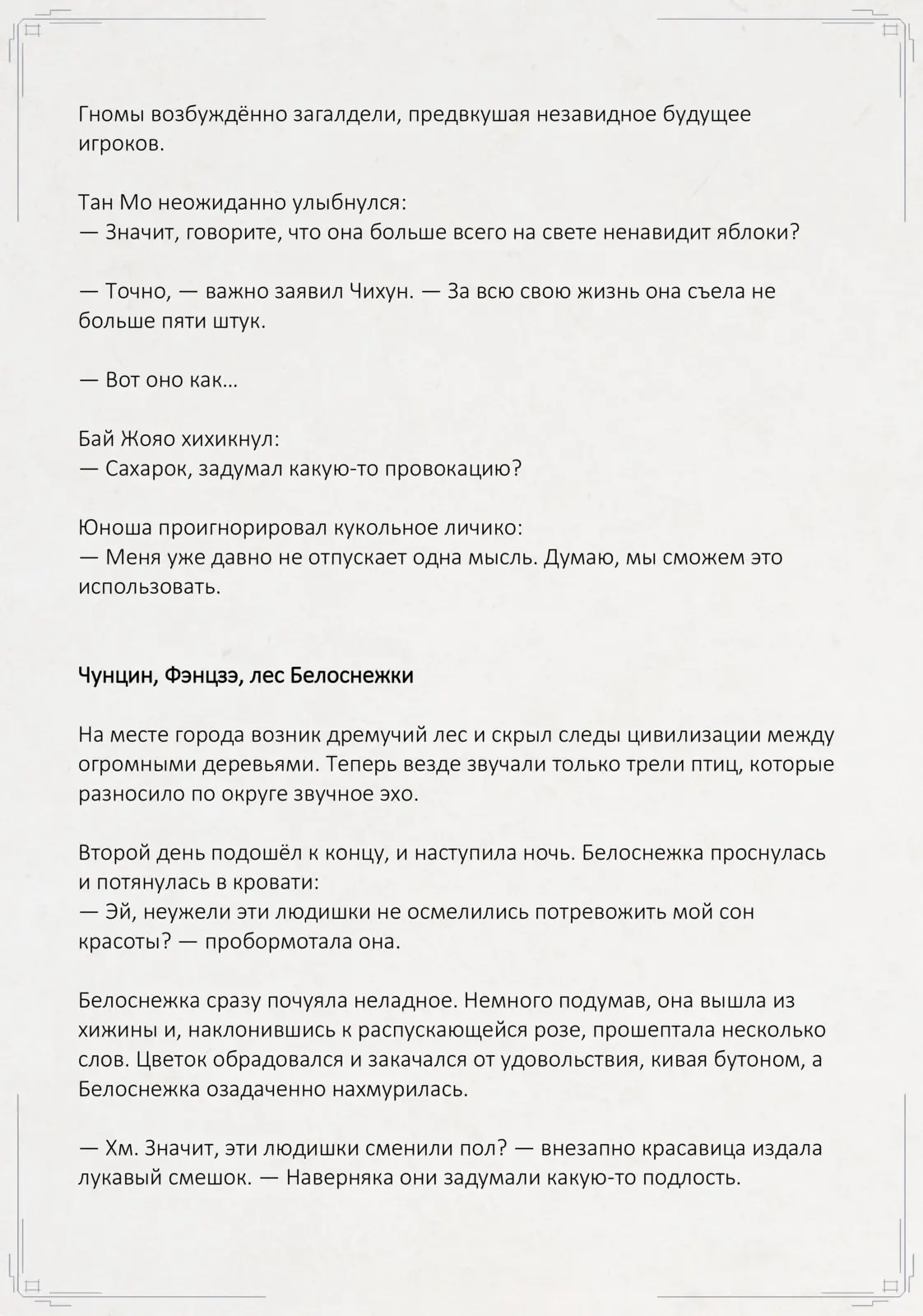 Гномы возбуждённо загалдели, предвкушая незавидное будущее игроков.

Тан Мо неожиданно улыбнулся:
— Значит, говорите, что она больше всего на свете ненавидит яблоки?

— Точно, — важно заявил Чихун. — За всю свою жизнь она съела не больше пяти штук.

— Вот оно как…

Бай Жояо хихикнул:
— Сахарок, задумал какую-то провокацию?

Юноша проигнорировал кукольное личико:
— Меня уже давно не отпускает одна мысль. Думаю, мы сможем это использовать.

Чунцин, Фэнцзэ, лес Белоснежки

На месте города возник дремучий лес и скрыл следы цивилизации между огромными деревьями. Теперь везде звучали только трели птиц, которые разносило по округе звучное эхо.

Второй день подошёл к концу, и наступила ночь. Белоснежка проснулась и потянулась в кровати:
— Эй, неужели эти людишки не осмелились потревожить мой сон красоты? — пробормотала она.

Белоснежка сразу почуяла неладное. Немного подумав, она вышла из хижины и, наклонившись к распускающейся розе, прошептала несколько слов. Цветок обрадовался и закачался от удовольствия, кивая бутоном, а Белоснежка озадаченно нахмурилась.

— Хм. Значит, эти людишки сменили пол? — внезапно красавица издала лукавый смешок. — Наверняка они задумали какую-то подлость.